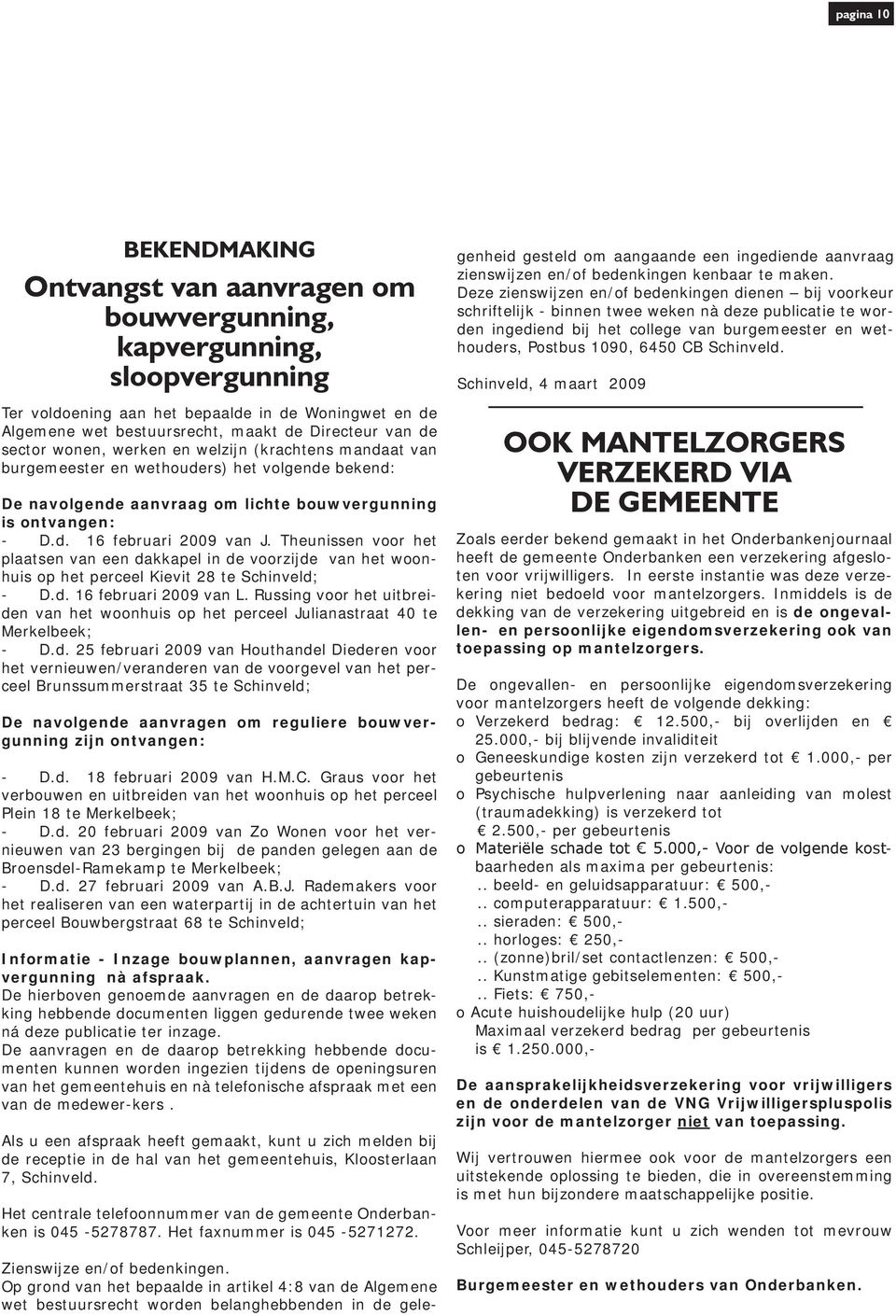 pagina 10

BEKENDMAKING

Ontvangst van aanvragen om bouwvergunning, kapvergunning, sloopvergunning

Ter voldoening aan het bepaalde in de Woningwet en de Algemene wet bestuursrecht, maakt de Directeur van de sector wonen, werken en welzijn (krachtens mandaat van burgemeester en wethouders) het volgende bekend:

De navolgende aanvraag om lichte bouwvergunning is ontvangen:
- D.d. 16 februari 2009 van J. Theunissen voor het plaatsen van een dakkapel in de voorzijde van het woonhuis op het perceel Kievit 28 te Schinveld;
- D.d. 16 februari 2009 van L. Russing voor het uitbreiden van het woonhuis op het perceel Julianastraat 40 te Merkelbeek;
- D.d. 25 februari 2009 van Houthandel Diederen voor het vernieuwen/veranderen van de voorgevel van het perceel Brunssummerstraat 35 te Schinveld;

De navolgende aanvragen om reguliere bouwvergunning zijn ontvangen:

- D.d. 18 februari 2009 van H.M.C. Graus voor het verbouwen en uitbreiden van het woonhuis op het perceel Plein 18 te Merkelbeek;
- D.d. 20 februari 2009 van Zo Wonen voor het vernieuwen van 23 bergingen bij de panden gelegen aan de Broensdel-Ramekamp te Merkelbeek;
- D.d. 27 februari 2009 van A.B.J. Rademakers voor het realiseren van een waterpartij in de achtertuin van het perceel Bouwbergstraat 68 te Schinveld;

Informatie - Inzage bouwplannen, aanvragen kapvergunning nà afspraak.
De hierboven genoemde aanvragen en de daarop betrekking hebbende documenten liggen gedurende twee weken ná deze publicatie ter inzage.
De aanvragen en de daarop betrekking hebbende documenten kunnen worden ingezien tijdens de openingsuren van het gemeentehuis en nà telefonische afspraak met een van de medewer-kers .

Als u een afspraak heeft gemaakt, kunt u zich melden bij de receptie in de hal van het gemeentehuis, Kloosterlaan 7, Schinveld.

Het centrale telefoonnummer van de gemeente Onderbanken is 045 -5278787. Het faxnummer is 045 -5271272.

Zienswijze en/of bedenkingen.
Op grond van het bepaalde in artikel 4:8 van de Algemene wet bestuursrecht worden belanghebbenden in de gelegenheid gesteld om aangaande een ingediende aanvraag zienswijzen en/of bedenkingen kenbaar te maken.
Deze zienswijzen en/of bedenkingen dienen – bij voorkeur schriftelijk - binnen twee weken nà deze publicatie te worden ingediend bij het college van burgemeester en wethouders, Postbus 1090, 6450 CB Schinveld.

Schinveld, 4 maart 2009

OOK MANTELZORGERS VERZEKERD VIA DE GEMEENTE

Zoals eerder bekend gemaakt in het Onderbankenjournaal heeft de gemeente Onderbanken een verzekering afgesloten voor vrijwilligers. In eerste instantie was deze verzekering niet bedoeld voor mantelzorgers. Inmiddels is de dekking van de verzekering uitgebreid en is de ongevallen- en persoonlijke eigendomsverzekering ook van toepassing op mantelzorgers.

De ongevallen- en persoonlijke eigendomsverzekering voor mantelzorgers heeft de volgende dekking:
o Verzekerd bedrag: € 12.500,- bij overlijden en € 25.000,- bij blijvende invaliditeit
o Geneeskundige kosten zijn verzekerd tot € 1.000,- per gebeurtenis
o Psychische hulpverlening naar aanleiding van molest (traumadekking) is verzekerd tot € 2.500,- per gebeurtenis
o Materiële schade tot € 5.000,- Voor de volgende kostbaarheden als maxima per gebeurtenis:
.. beeld- en geluidsapparatuur: € 500,-
.. computerapparatuur: € 1.500,-
.. sieraden: € 500,-
.. horloges: € 250,-
.. (zonne)bril/set contactlenzen: € 500,-
.. Kunstmatige gebitselementen: € 500,-
.. Fiets: € 750,-
o Acute huishoudelijke hulp (20 uur)
Maximaal verzekerd bedrag per gebeurtenis is € 1.250.000,-

De aansprakelijkheidsverzekering voor vrijwilligers en de onderdelen van de VNG Vrijwilligerspluspolis zijn voor de mantelzorger niet van toepassing.

Wij vertrouwen hiermee ook voor de mantelzorgers een uitstekende oplossing te bieden, die in overeenstemming is met hun bijzondere maatschappelijke positie.

Voor meer informatie kunt u zich wenden tot mevrouw Schleijper, 045-5278720

Burgemeester en wethouders van Onderbanken.